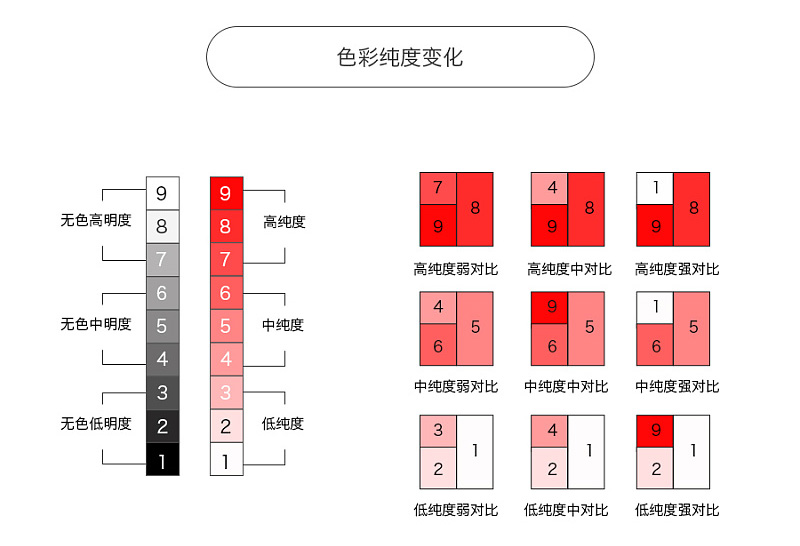 色彩纯度变化

无色高明度

无色中明度

无色低明度

9
8
7
6
5
4
3
2
1

9
8
7
6
5
4
3
2
1

高纯度

中纯度

低纯度

7 9 8
高纯度弱对比

4 9 8
高纯度中对比

1 9 8
高纯度强对比

4 6 5
中纯度弱对比

9 6 5
中纯度中对比

1 6 5
中纯度强对比

3 2 1
低纯度弱对比

4 2 1
低纯度中对比

9 2 1
低纯度强对比